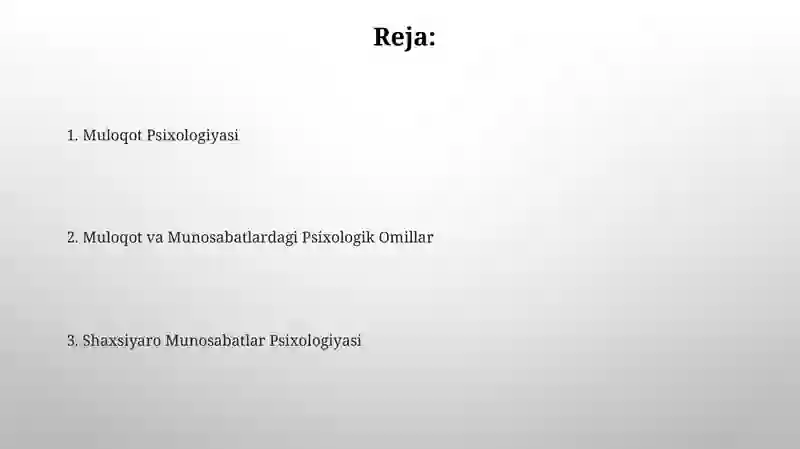 Reja:

1. Muloqot Psixologiyasi

2. Muloqot va Munosabatlardagi Psixologik Omillar

3. Shaxsiyaro Munosabatlar Psixologiyasi